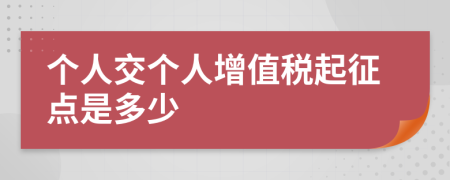 个人交个人增值税起征点是多少